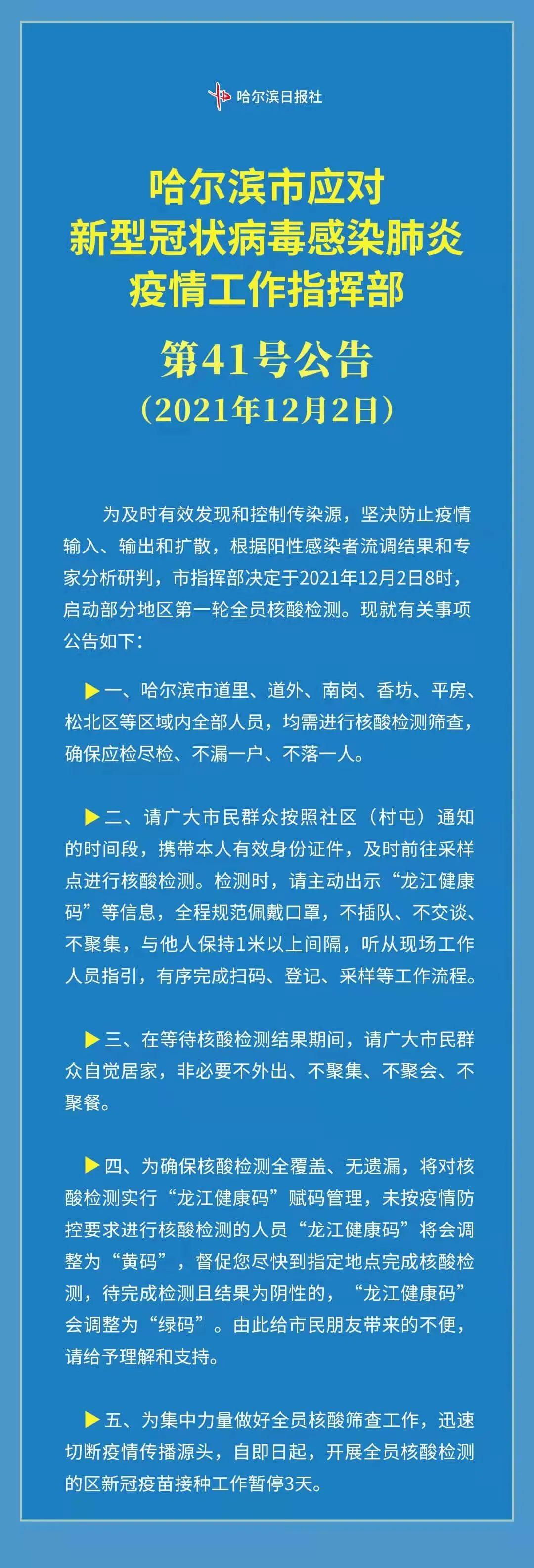 哈尔滨日报社

哈尔滨市应对
新型冠状病毒感染肺炎
疫情工作指挥部

第41号公告
（2021年12月2日）

为及时有效发现和控制传染源，坚决防止疫情输入、输出和扩散，根据阳性感染者流调结果和专家分析研判，市指挥部决定于2021年12月2日8时，启动部分地区第一轮全员核酸检测。现就有关事项公告如下：

▶一、哈尔滨市道里、道外、南岗、香坊、平房、松北区等区域内全部人员，均需进行核酸检测筛查，确保应检尽检、不漏一户、不落一人。

▶二、请广大市民群众按照社区（村屯）通知的时间段，携带本人有效身份证件，及时前往采样点进行核酸检测。检测时，请主动出示“龙江健康码”等信息，全程规范佩戴口罩，不插队、不交谈、不聚集，与他人保持1米以上间隔，听从现场工作人员指引，有序完成扫码、登记、采样等工作流程。

▶三、在等待核酸检测结果期间，请广大市民群众自觉居家，非必要不外出、不聚集、不聚会、不聚餐。

▶四、为确保核酸检测全覆盖、无遗漏，将对核酸检测实行“龙江健康码”赋码管理，未按疫情防控要求进行核酸检测的人员“龙江健康码”将会调整为“黄码”，督促您尽快到指定地点完成核酸检测，待完成检测且结果为阴性的，“龙江健康码”会调整为“绿码”。由此给市民朋友带来的不便，请给予理解和支持。

▶五、为集中力量做好全员核酸筛查工作，迅速切断疫情传播源头，自即日起，开展全员核酸检测的区新冠疫苗接种工作暂停3天。